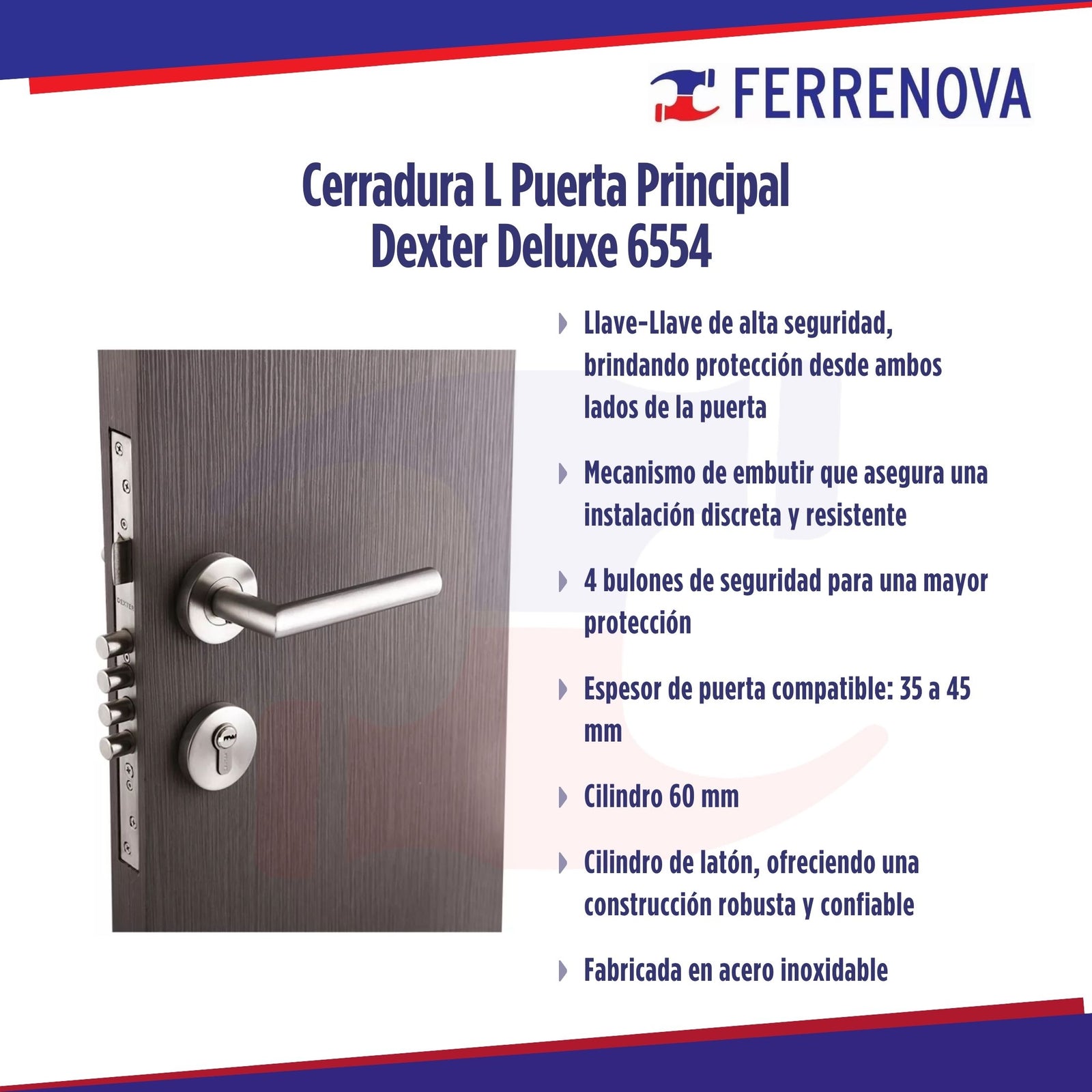 FERRENOVA

Cerradura L Puerta Principal
Dexter Deluxe 6554

Llave-Llave de alta seguridad, brindando protección desde ambos lados de la puerta

Mecanismo de embutir que asegura una instalación discreta y resistente

4 bulones de seguridad para una mayor protección

Espesor de puerta compatible: 35 a 45 mm

Cilindro 60 mm

Cilindro de latón, ofreciendo una construcción robusta y confiable

Fabricada en acero inoxidable